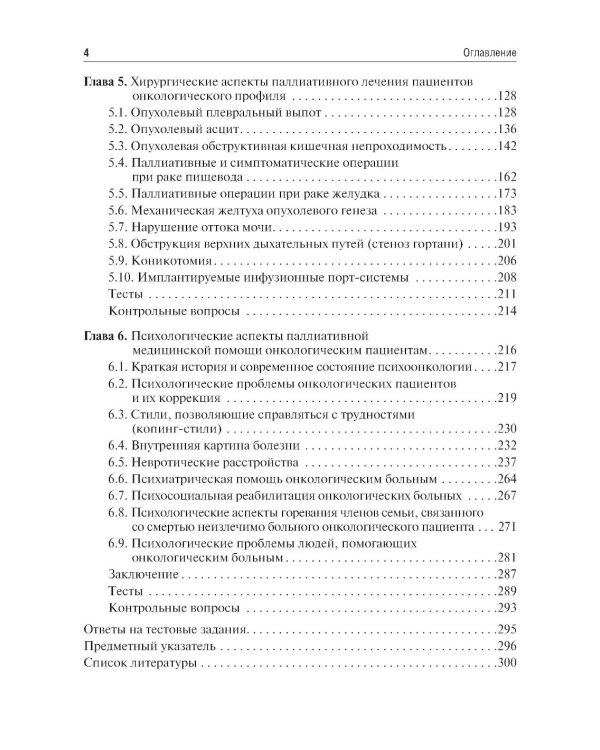 4 Оглавление

Глава 5. Хирургические аспекты паллиативного лечения пациентов онкологического профиля 128
5.1. Опухолевый плевральный выпот 128
5.2. Опухолевый асцит 136
5.3. Опухолевая обструктивная кишечная непроходимость 142
5.4. Паллиативные и симптоматические операции при раке пищевода 162
5.5. Паллиативные операции при раке желудка 173
5.6. Механическая желтуха опухолевого генеза 183
5.7. Нарушение оттока мочи 193
5.8. Обструкция верхних дыхательных путей (стеноз гортани) 201
5.9. Коникотомия 206
5.10. Имплантируемые инфузионные порт-системы 208
Тесты 211
Контрольные вопросы 214

Глава 6. Психологические аспекты паллиативной медицинской помощи онкологическим пациентам 216
6.1. Краткая история и современное состояние психоонкологии 217
6.2. Психологические проблемы онкологических пациентов и их коррекция 219
6.3. Стили, позволяющие справляться с трудностями (копинг-стили) 230
6.4. Внутренняя картина болезни 232
6.5. Невротические расстройства 237
6.6. Психиатрическая помощь онкологическим больным 264
6.7. Психосоциальная реабилитация онкологических больных 267
6.8. Психологические аспекты горевания членов семьи, связанного со смертью неизлечимо больного онкологического пациента 271
6.9. Психологические проблемы людей, помогающих онкологическим больным 281
Заключение 287
Тесты 289
Контрольные вопросы 293

Ответы на тестовые задания 295
Предметный указатель 296
Список литературы 300